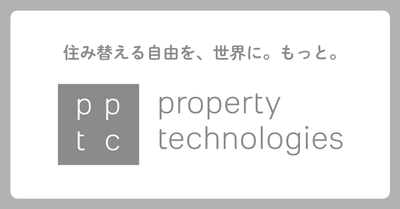 住み替える自由を、世界に。もっと。

p p
t c

property
technologies